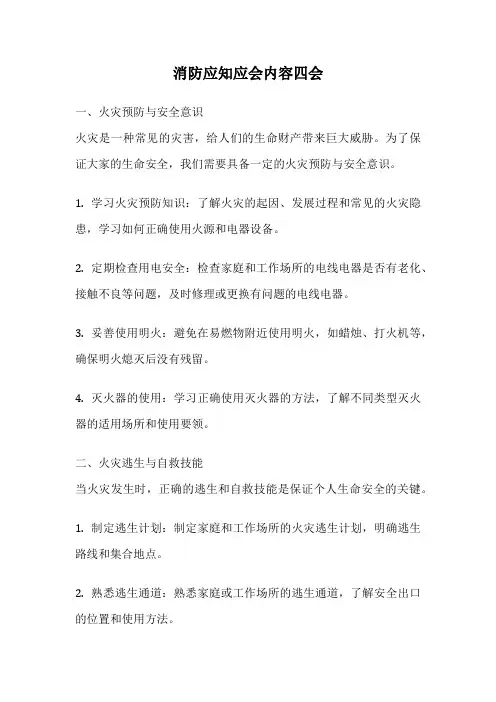 消防应知应会内容四会

一、火灾预防与安全意识

火灾是一种常见的灾害，给人们的生命财产带来巨大威胁。为了保证大家的生命安全，我们需要具备一定的火灾预防与安全意识。

1. 学习火灾预防知识：了解火灾的起因、发展过程和常见的火灾隐患，学习如何正确使用火源和电器设备。

2. 定期检查用电安全：检查家庭和工作场所的电线电器是否有老化、接触不良等问题，及时修理或更换有问题的电线电器。

3. 妥善使用明火：避免在易燃物附近使用明火，如蜡烛、打火机等，确保明火熄灭后没有残留。

4. 灭火器的使用：学习正确使用灭火器的方法，了解不同类型灭火器的适用场所和使用要领。

二、火灾逃生与自救技能

当火灾发生时，正确的逃生和自救技能是保证个人生命安全的关键。

1. 制定逃生计划：制定家庭和工作场所的火灾逃生计划，明确逃生路线和集合地点。

2. 熟悉逃生通道：熟悉家庭或工作场所的逃生通道，了解安全出口的位置和使用方法。